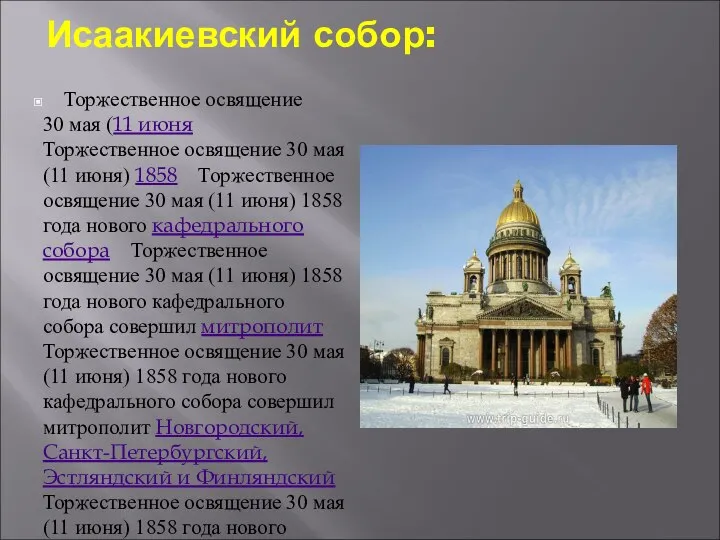 Исаакиевский собор:

Торжественное освящение 30 мая (11 июня Торжественное освящение 30 мая (11 июня) 1858 Торжественное освящение 30 мая (11 июня) 1858 года нового кафедрального собора Торжественное освящение 30 мая (11 июня) 1858 года нового кафедрального собора совершил митрополит Торжественное освящение 30 мая (11 июня) 1858 года нового кафедрального собора совершил митрополит Новгородский, Санкт-Петербургский, Эстляндский и Финляндский Торжественное освящение 30 мая (11 июня) 1858 года нового

www.trip-guide.ru